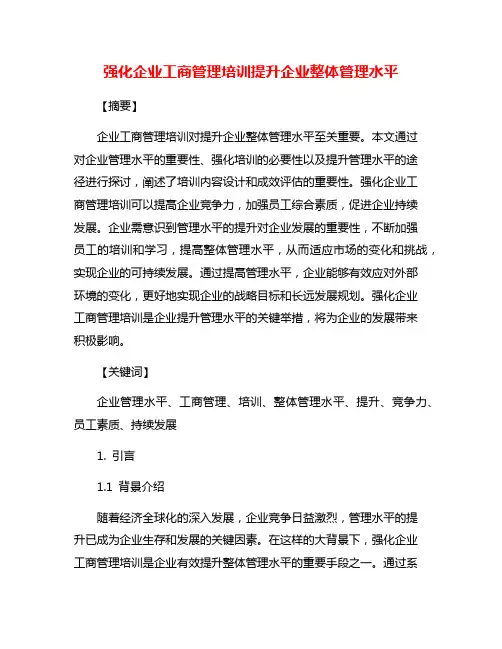 强化企业工商管理培训提升企业整体管理水平

【摘要】

企业工商管理培训对提升企业整体管理水平至关重要。本文通过对企业管理水平的重要性、强化培训的必要性以及提升管理水平的途径进行探讨，阐述了培训内容设计和成效评估的重要性。强化企业工商管理培训可以提高企业竞争力，加强员工综合素质，促进企业持续发展。企业需意识到管理水平的提升对企业发展的重要性，不断加强员工的培训和学习，提高整体管理水平，从而适应市场的变化和挑战，实现企业的可持续发展。通过提高管理水平，企业能够有效应对外部环境的变化，更好地实现企业的战略目标和长远发展规划。强化企业工商管理培训是企业提升管理水平的关键举措，将为企业的发展带来积极影响。

【关键词】

企业管理水平、工商管理、培训、整体管理水平、提升、竞争力、员工素质、持续发展

1. 引言

1.1 背景介绍

随着经济全球化的深入发展，企业竞争日益激烈，管理水平的提升已成为企业生存和发展的关键因素。在这样的大背景下，强化企业工商管理培训是企业有效提升整体管理水平的重要手段之一。通过系